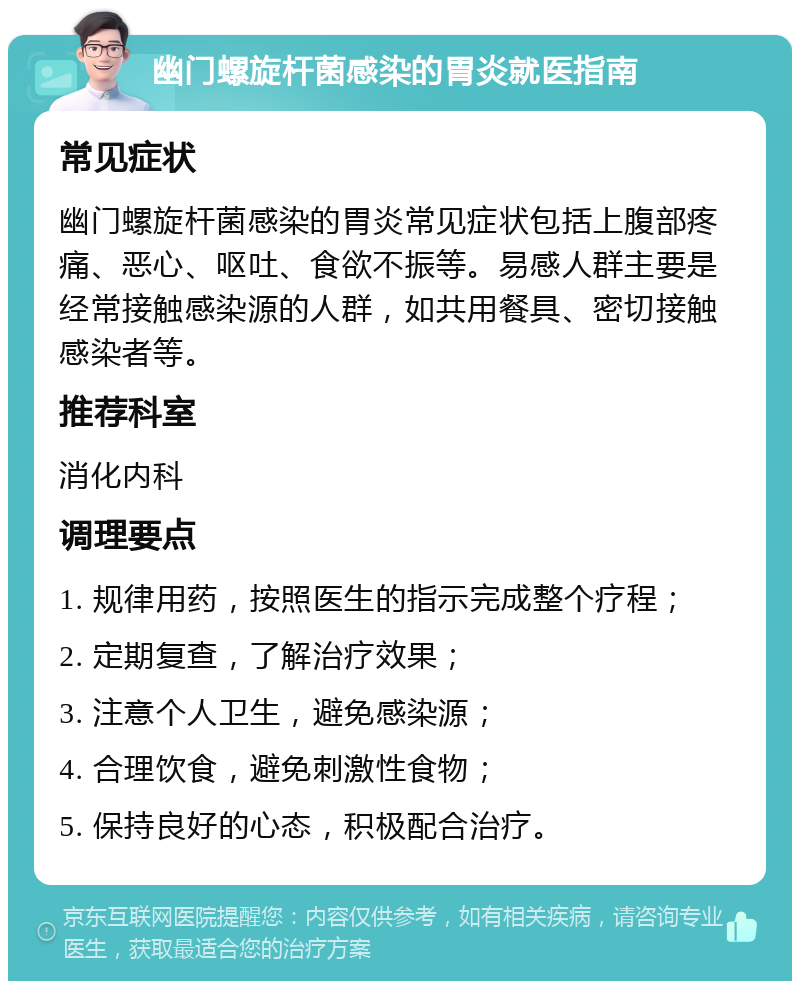 幽门螺旋杆菌感染的胃炎就医指南

常见症状

幽门螺旋杆菌感染的胃炎常见症状包括上腹部疼痛、恶心、呕吐、食欲不振等。易感人群主要是经常接触感染源的人群，如共用餐具、密切接触感染者等。

推荐科室

消化内科

调理要点

1. 规律用药，按照医生的指示完成整个疗程；

2. 定期复查，了解治疗效果；

3. 注意个人卫生，避免感染源；

4. 合理饮食，避免刺激性食物；

5. 保持良好的心态，积极配合治疗。

京东互联网医院提醒您：内容仅供参考，如有相关疾病，请咨询专业医生，获取最适合您的治疗方案